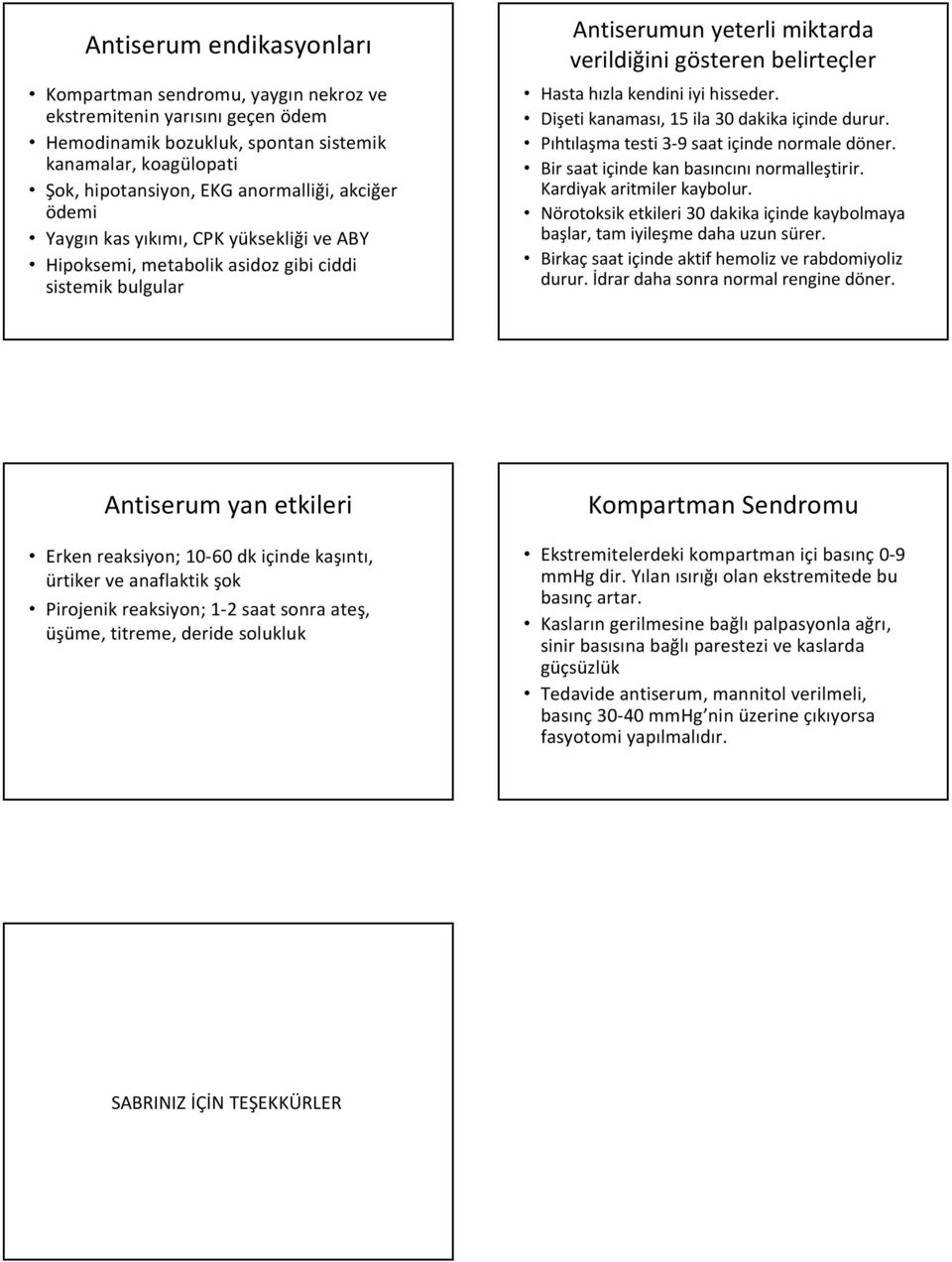 Antiserum endikasyonları

• Kompartman sendromu, yaygın nekroz ve ekstremitenin yarısını geçen ödem
• Hemodinamik bozukluk, spontan sistemik kanamalar, koagülopati
• Şok, hipotansiyon, EKG anormalliği, akciğer ödemi
• Yaygın kas yıkımı, CPK yüksekliği ve ABY
• Hipoksemi, metabolik asidoz gibi ciddi sistemik bulgular

Antiserumun yeterli miktarda verildiğini gösteren belirteçler

• Hasta hızla kendini iyi hisseder.
• Dişeti kanaması, 15 ila 30 dakika içinde durur.
• Pıhtılaşma testi 3-9 saat içinde normale döner.
• Bir saat içinde kan basıncını normalleştirir. Kardiyak aritmiler kaybolur.
• Nörotoksik etkileri 30 dakika içinde kaybolmaya başlar, tam iyileşme daha uzun sürer.
• Birkaç saat içinde aktif hemoliz ve rabdomiyoliz durur. İdrar daha sonra normal rengine döner.

Antiserum yan etkileri

• Erken reaksiyon; 10-60 dk içinde kaşıntı, ürtiker ve anaflaktik şok
• Pirojenik reaksiyon; 1-2 saat sonra ateş, üşüme, titreme, deride solukluk

Kompartman Sendromu

• Ekstremitelerdeki kompartman içi basınç 0-9 mmHg dir. Yılan ısırığı olan ekstremitede bu basınç artar.
• Kasların gerilmesine bağlı palpasyonla ağrı, sinir basısına bağlı parestezi ve kaslarda güçsüzlük
• Tedavide antiserum, mannitol verilmeli, basınç 30-40 mmHg'nin üzerine çıkıyorsa fasyotomi yapılmalıdır.

SABRINIZ İÇİN TEŞEKKÜRLER